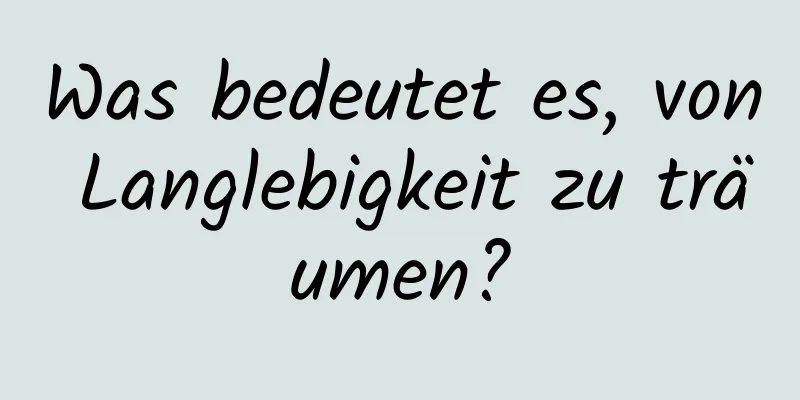 Was bedeutet es, von Langlebigkeit zu träumen?